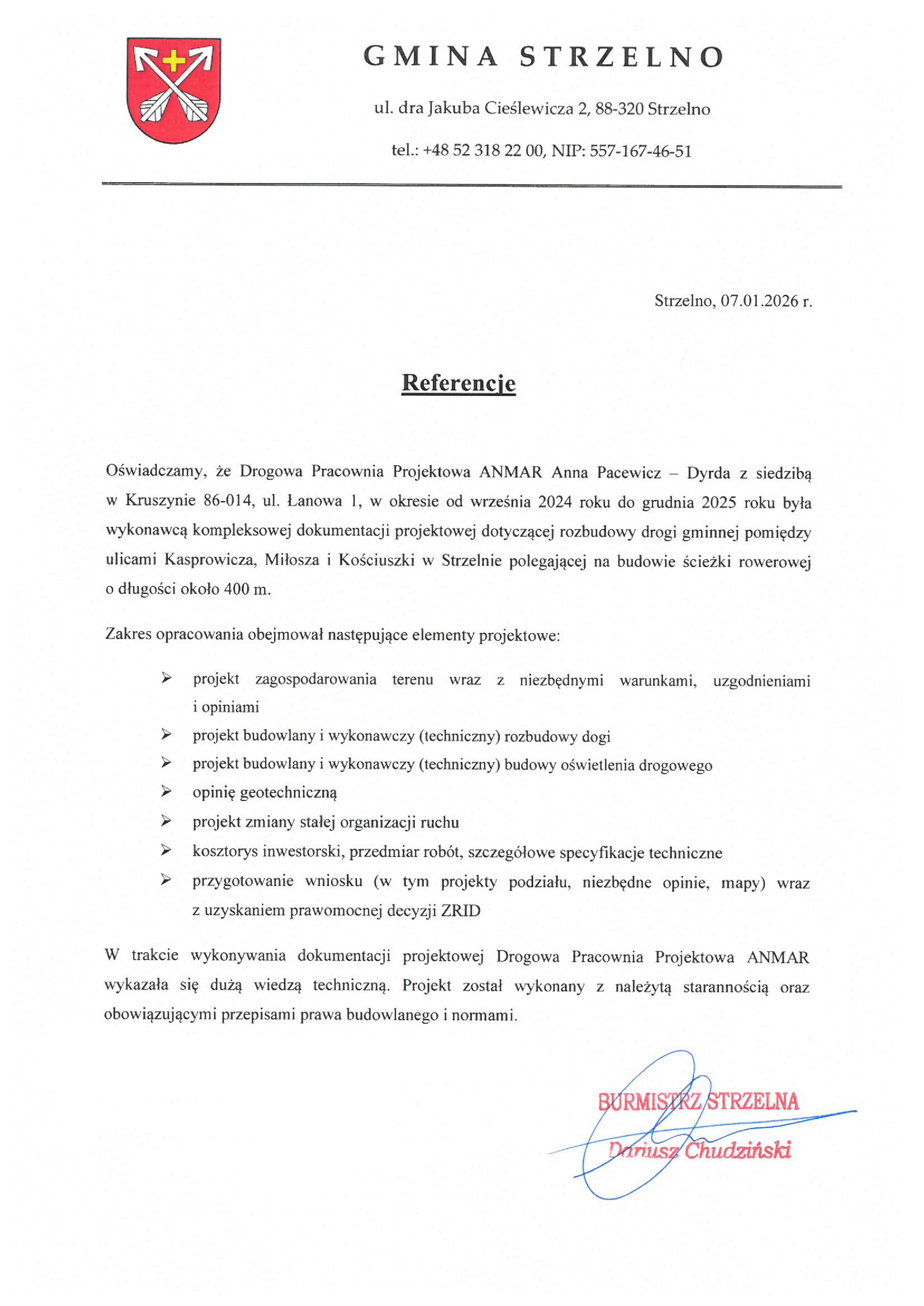 GMINA STRZELNO

ul. dra Jakuba Cieślewicza 2, 88-320 Strzelno

tel.: +48 52 318 22 00, NIP: 557-167-46-51

Strzelno, 07.01.2026 r.

Referencje

Oświadczamy, że Drogowa Pracownia Projektowa ANMAR Anna Pacewicz – Dyrda z siedzibą w Kruszynie 86-014, ul. Łanowa 1, w okresie od września 2024 roku do grudnia 2025 roku była wykonawcą kompleksowej dokumentacji projektowej dotyczącej rozbudowy drogi gminnej pomiędzy ulicami Kasprowicza, Miłosza i Kościuszki w Strzelnie polegającej na budowie ścieżki rowerowej o długości około 400 m.

Zakres opracowania obejmował następujące elementy projektowe:

➢ projekt zagospodarowania terenu wraz z niezbędnymi warunkami, uzgodnieniami i opiniami
➢ projekt budowlany i wykonawczy (techniczny) rozbudowy dogi
➢ projekt budowlany i wykonawczy (techniczny) budowy oświetlenia drogowego
➢ opinię geotechniczną
➢ projekt zmiany stałej organizacji ruchu
➢ kosztorys inwestorski, przedmiar robót, szczegółowe specyfikacje techniczne
➢ przygotowanie wniosku (w tym projekty podziału, niezbędne opinie, mapy) wraz z uzyskaniem prawomocnej decyzji ZRID

W trakcie wykonywania dokumentacji projektowej Drogowa Pracownia Projektowa ANMAR wykazała się dużą wiedzą techniczną. Projekt został wykonany z należytą starannością oraz obowiązującymi przepisami prawa budowlanego i normami.

BURMISTRZ STRZELNA
Dariusz Chudziński